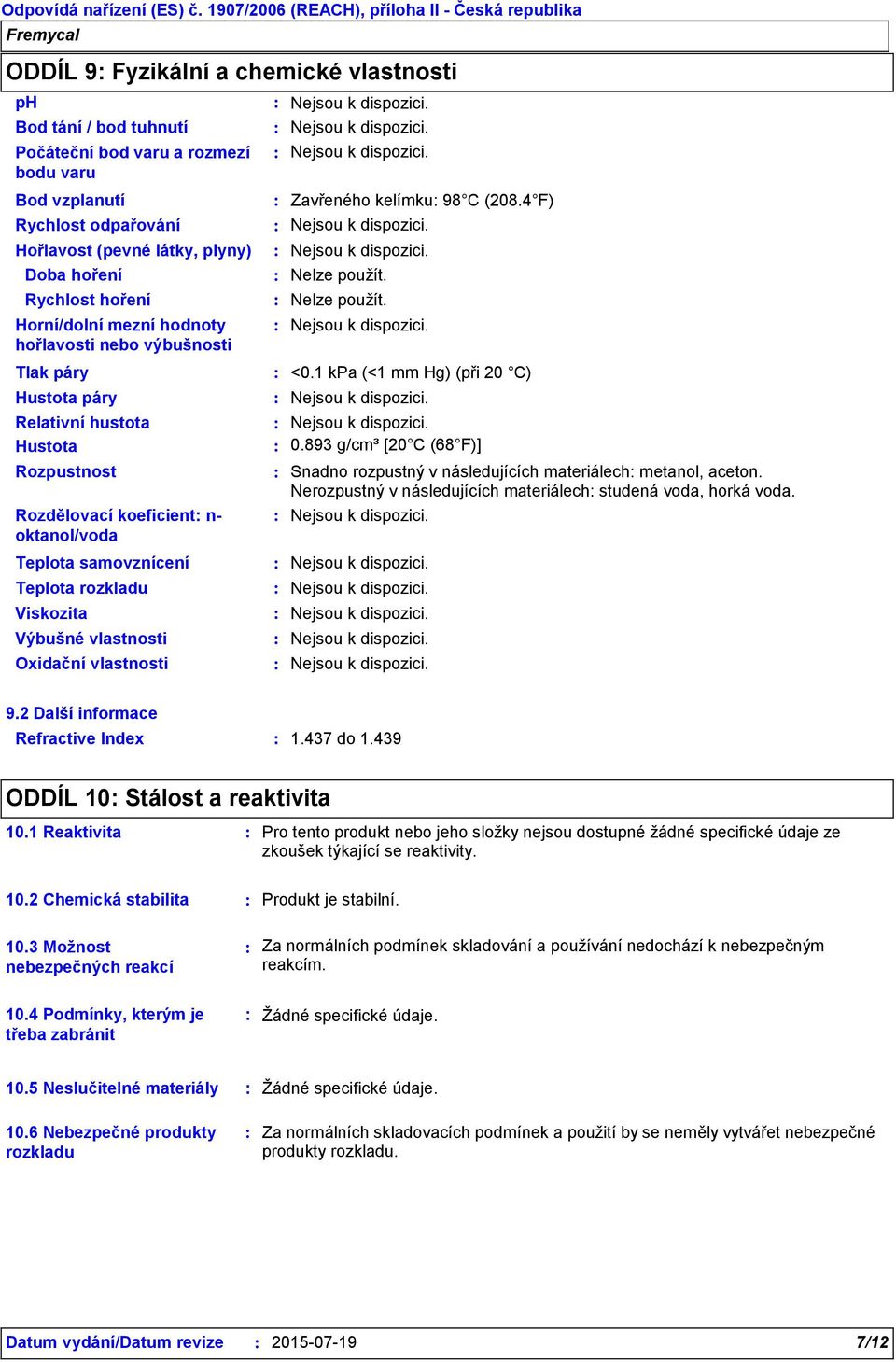 Odpovídá nařízení (ES) č. 1907/2006 (REACH), příloha II - Česká republika

Fremycal

ODDÍL 9: Fyzikální a chemické vlastnosti

pH : Nejsou k dispozici.

Bod tání / bod tuhnutí : Nejsou k dispozici.

Počáteční bod varu a rozmezí bodu varu : Nejsou k dispozici.

Bod vzplanutí : Zavřeného kelímku: 98°C (208.4°F)

Rychlost odpařování : Nejsou k dispozici.

Hořlavost (pevné látky, plyny) : Nejsou k dispozici.

Doba hoření : Nelze použít.

Rychlost hoření : Nelze použít.

Horní/dolní mezní hodnoty hořlavosti nebo výbušnosti : Nejsou k dispozici.

Tlak páry : <0.1 kPa (<1 mm Hg) (při 20 °C)

Hustota páry : Nejsou k dispozici.

Relativní hustota : Nejsou k dispozici.

Hustota : 0.893 g/cm³ [20°C (68°F)]

Rozpustnost : Snadno rozpustný v následujících materiálech: metanol, aceton. Nerozpustný v následujících materiálech: studená voda, horká voda.

Rozdělovací koeficient: n-oktanol/voda : Nejsou k dispozici.

Teplota samovznícení : Nejsou k dispozici.

Teplota rozkladu : Nejsou k dispozici.

Viskozita : Nejsou k dispozici.

Výbušné vlastnosti : Nejsou k dispozici.

Oxidační vlastnosti : Nejsou k dispozici.

9.2 Další informace

Refractive Index : 1.437 do 1.439

ODDÍL 10: Stálost a reaktivita

10.1 Reaktivita : Pro tento produkt nebo jeho složky nejsou dostupné žádné specifické údaje ze zkoušek týkající se reaktivity.

10.2 Chemická stabilita : Produkt je stabilní.

10.3 Možnost nebezpečných reakcí : Za normálních podmínek skladování a používání nedochází k nebezpečným reakcím.

10.4 Podmínky, kterým je třeba zabránit : Žádné specifické údaje.

10.5 Neslučitelné materiály : Žádné specifické údaje.

10.6 Nebezpečné produkty rozkladu : Za normálních skladovacích podmínek a použití by se neměly vytvářet nebezpečné produkty rozkladu.

Datum vydání/Datum revize : 2015-07-19 7/12